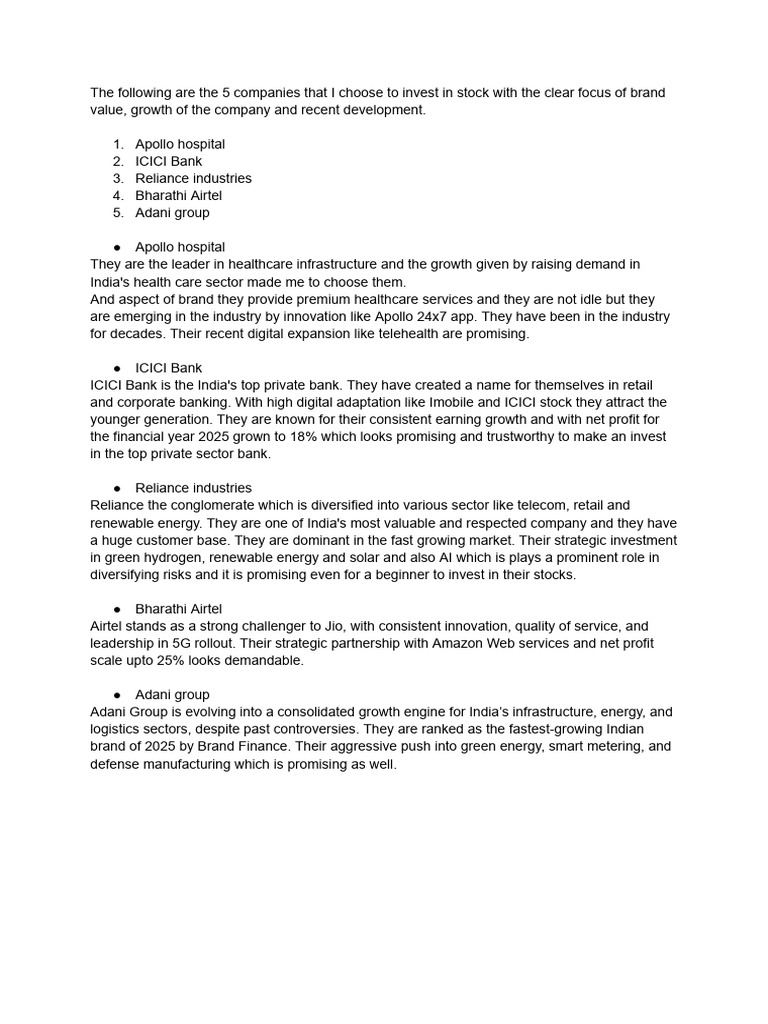 The following are the 5 companies that I choose to invest in stock with the clear focus of brand value, growth of the company and recent development.

1. Apollo hospital
2. ICICI Bank
3. Reliance industries
4. Bharathi Airtel
5. Adani group

● Apollo hospital
They are the leader in healthcare infrastructure and the growth given by raising demand in India's health care sector made me to choose them.
And aspect of brand they provide premium healthcare services and they are not idle but they are emerging in the industry by innovation like Apollo 24x7 app. They have been in the industry for decades. Their recent digital expansion like telehealth are promising.

● ICICI Bank
ICICI Bank is the India's top private bank. They have created a name for themselves in retail and corporate banking. With high digital adaptation like Imobile and ICICI stock they attract the younger generation. They are known for their consistent earning growth and with net profit for the financial year 2025 grown to 18% which looks promising and trustworthy to make an invest in the top private sector bank.

● Reliance industries
Reliance the conglomerate which is diversified into various sector like telecom, retail and renewable energy. They are one of India's most valuable and respected company and they have a huge customer base. They are dominant in the fast growing market. Their strategic investment in green hydrogen, renewable energy and solar and also AI which is plays a prominent role in diversifying risks and it is promising even for a beginner to invest in their stocks.

● Bharathi Airtel
Airtel stands as a strong challenger to Jio, with consistent innovation, quality of service, and leadership in 5G rollout. Their strategic partnership with Amazon Web services and net profit scale upto 25% looks demandable.

● Adani group
Adani Group is evolving into a consolidated growth engine for India's infrastructure, energy, and logistics sectors, despite past controversies. They are ranked as the fastest-growing Indian brand of 2025 by Brand Finance. Their aggressive push into green energy, smart metering, and defense manufacturing which is promising as well.